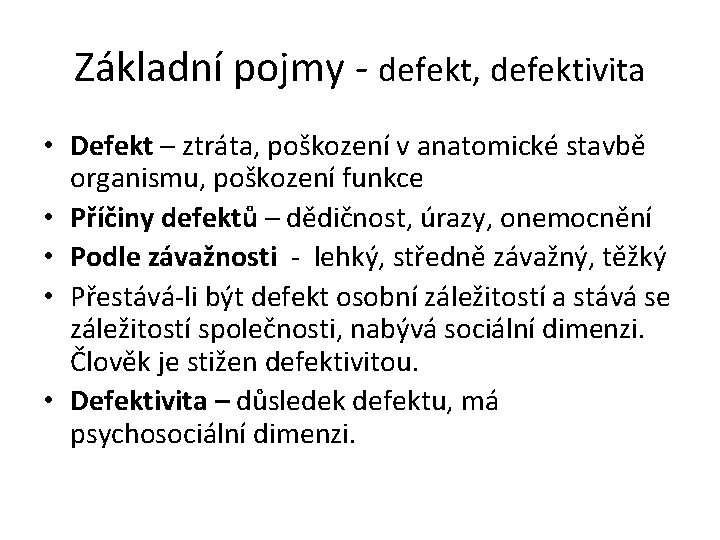 Základní pojmy - defekt, defektivita

• Defekt – ztráta, poškození v anatomické stavbě organismu, poškození funkce
• Příčiny defektů – dědičnost, úrazy, onemocnění
• Podle závažnosti - lehký, středně závažný, těžký
• Přestává-li být defekt osobní záležitostí a stává se záležitostí společnosti, nabývá sociální dimenzi. Člověk je stižen defektivitou.
• Defektivita – důsledek defektu, má psychosociální dimenzi.